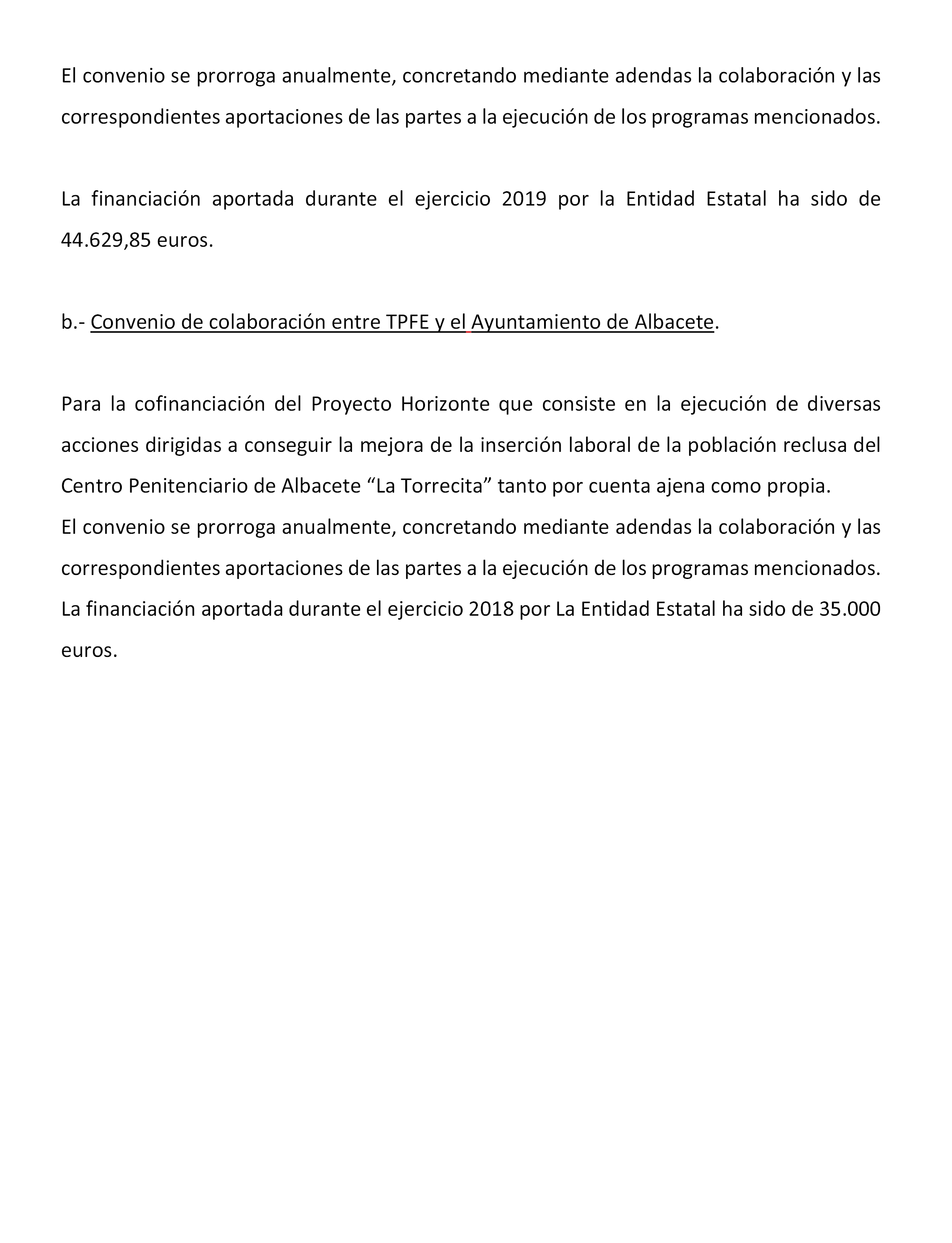 El convenio se prorroga anualmente, concretando mediante adendas la colaboración y las correspondientes aportaciones de las partes a la ejecución de los programas mencionados.

La financiación aportada durante el ejercicio 2019 por la Entidad Estatal ha sido de 44.629,85 euros.

b.- Convenio de colaboración entre TPFE y el Ayuntamiento de Albacete.

Para la cofinanciación del Proyecto Horizonte que consiste en la ejecución de diversas acciones dirigidas a conseguir la mejora de la inserción laboral de la población reclusa del Centro Penitenciario de Albacete “La Torrecita” tanto por cuenta ajena como propia.
El convenio se prorroga anualmente, concretando mediante adendas la colaboración y las correspondientes aportaciones de las partes a la ejecución de los programas mencionados.
La financiación aportada durante el ejercicio 2018 por La Entidad Estatal ha sido de 35.000 euros.